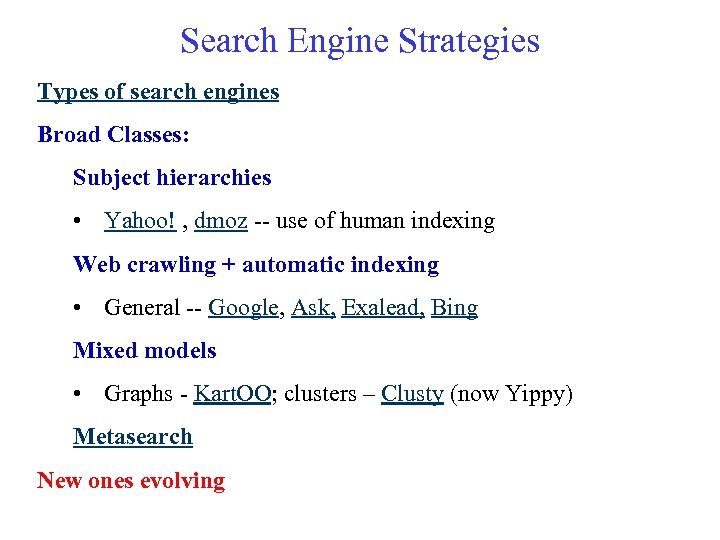 Search Engine Strategies

Types of search engines

Broad Classes:

Subject hierarchies

• Yahoo! , dmoz -- use of human indexing

Web crawling + automatic indexing

• General -- Google, Ask, Exalead, Bing

Mixed models

• Graphs - KartOO; clusters – Clusty (now Yippy)

Metasearch

New ones evolving